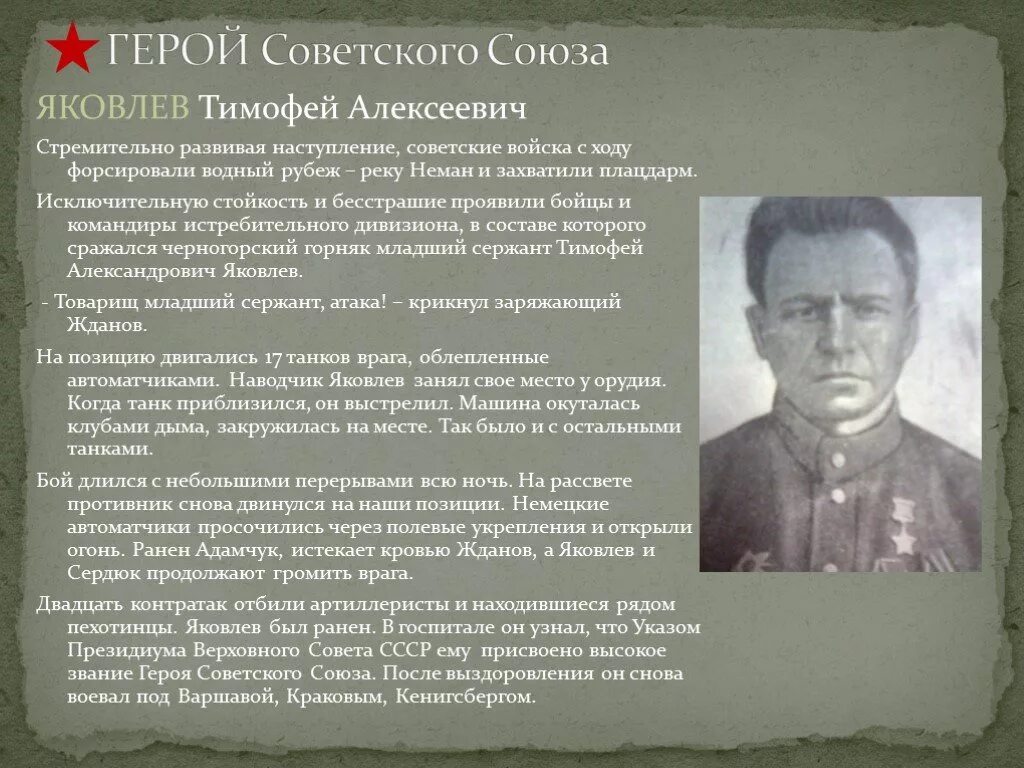 ГЕРОЙ Советского Союза

ЯКОВЛЕВ Тимофей Алексеевич

Стремительно развивая наступление, советские войска с ходу форсировали водный рубеж – реку Неман и захватили плацдарм.

Исключительную стойкость и бесстрашие проявили бойцы и командиры истребительного дивизиона, в составе которого сражался черногорский горняк младший сержант Тимофей Александрович Яковлев.

- Товарищ младший сержант, атака! – крикнул заряжающий Жданов.

На позицию двигались 17 танков врага, облепленные автоматчиками. Наводчик Яковлев занял свое место у орудия. Когда танк приблизился, он выстрелил. Машина окуталась клубами дыма, закружилась на месте. Так было и с остальными танками.

Бой длился с небольшими перерывами всю ночь. На рассвете противник снова двинулся на наши позиции. Немецкие автоматчики просочились через полевые укрепления и открыли огонь. Ранен Адамчук, истекает кровью Жданов, а Яковлев и Сердюк продолжают громить врага.

Двадцать контратак отбили артиллеристы и находившиеся рядом пехотинцы. Яковлев был ранен. В госпитале он узнал, что Указом Президиума Верховного Совета СССР ему присвоено высокое звание Героя Советского Союза. После выздоровления он снова воевал под Варшавой, Краковым, Кенигсбергом.